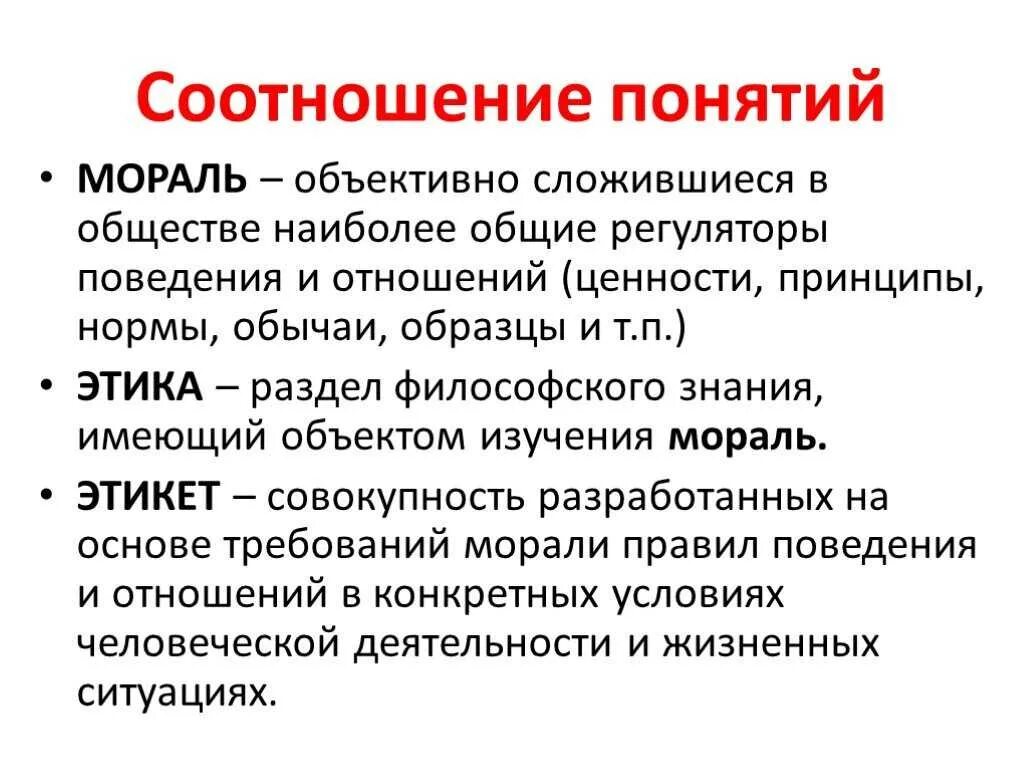 Соотношение понятий

• МОРАЛЬ – объективно сложившиеся в обществе наиболее общие регуляторы поведения и отношений (ценности, принципы, нормы, обычаи, образцы и т.п.)

• ЭТИКА – раздел философского знания, имеющий объектом изучения мораль.

• ЭТИКЕТ – совокупность разработанных на основе требований морали правил поведения и отношений в конкретных условиях человеческой деятельности и жизненных ситуациях.